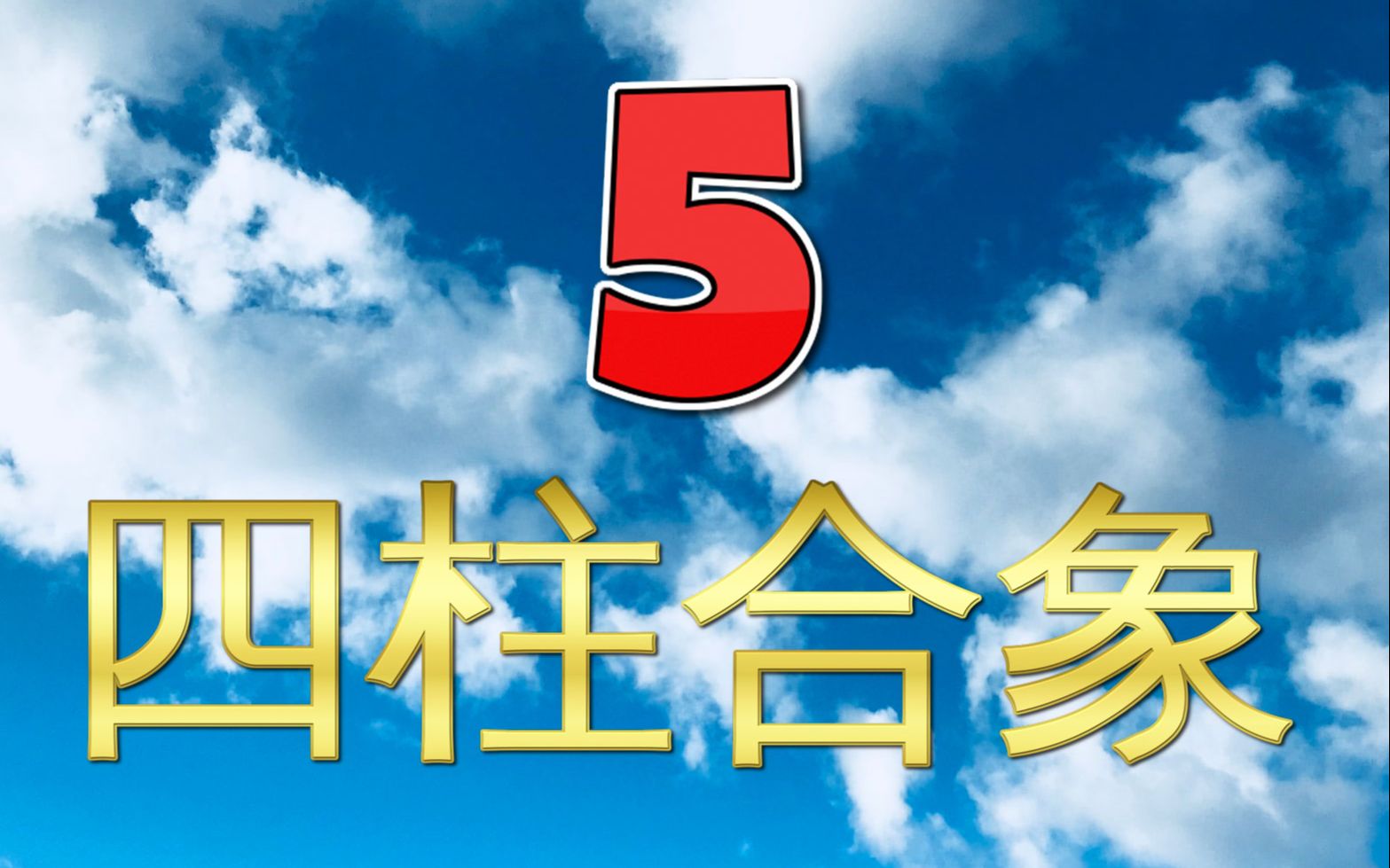 5
四柱合象